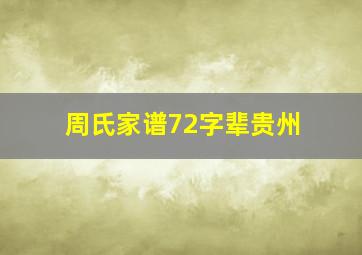 周氏家谱72字辈贵州